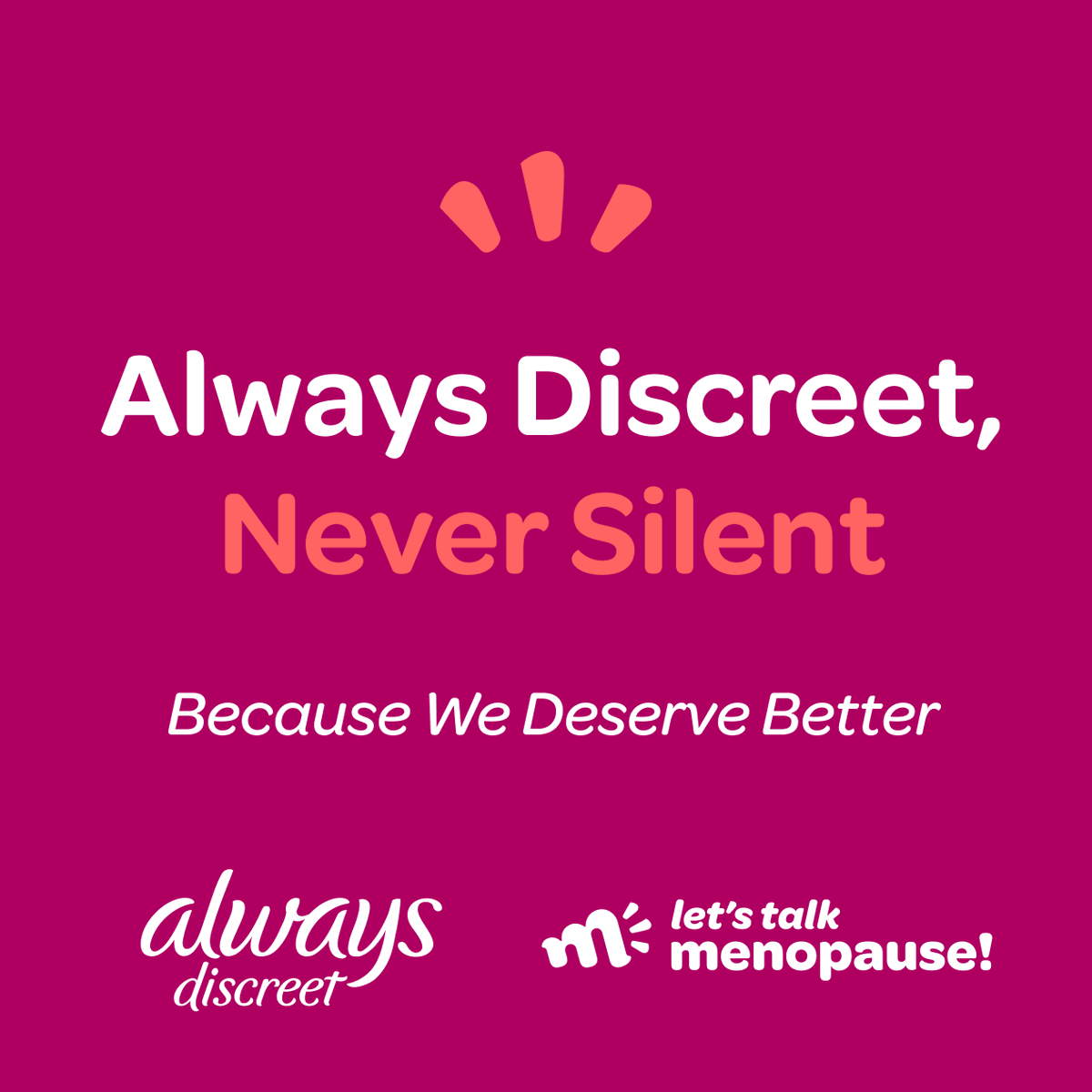 Always Discreet,
Never Silent

Because We Deserve Better

always
discreet

let's talk
menopause!